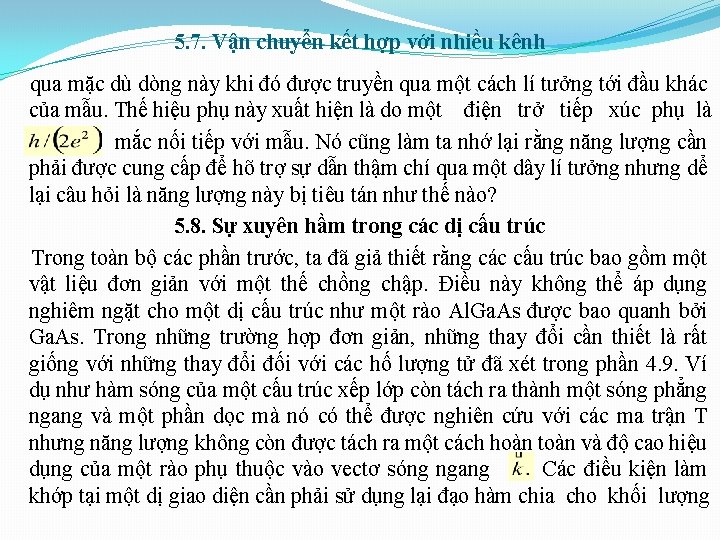 5.7. Vận chuyển kết hợp với nhiều kênh

qua mặc dù dòng này khi đó được truyền qua một cách lí tưởng tới đầu khác của mẫu. Thế hiệu phụ này xuất hiện là do một điện trở tiếp xúc phụ là $h/(2e^2)$ mắc nối tiếp với mẫu. Nó cũng làm ta nhớ lại rằng năng lượng cần phải được cung cấp để hỗ trợ sự dẫn thậm chí qua một dây lí tưởng nhưng để lại câu hỏi là năng lượng này bị tiêu tán như thế nào?

5.8. Sự xuyên hầm trong các dị cấu trúc

Trong toàn bộ các phần trước, ta đã giả thiết rằng các cấu trúc bao gồm một vật liệu đơn giản với một thế chồng chập. Điều này không thể áp dụng nghiêm ngặt cho một dị cấu trúc như một rào AlGaAs được bao quanh bởi GaAs. Trong những trường hợp đơn giản, những thay đổi cần thiết là rất giống với những thay đổi đối với các hố lượng tử đã xét trong phần 4.9. Ví dụ như hàm sóng của một cấu trúc xếp lớp còn tách ra thành một sóng phẳng ngang và một phần dọc mà nó có thể được nghiên cứu với các ma trận T nhưng năng lượng không còn được tách ra một cách hoàn toàn và độ cao hiệu dụng của một rào phụ thuộc vào vectơ sóng ngang $\vec{k}$. Các điều kiện làm khớp tại một dị giao diện cần phải sử dụng lại đạo hàm chia cho khối lượng